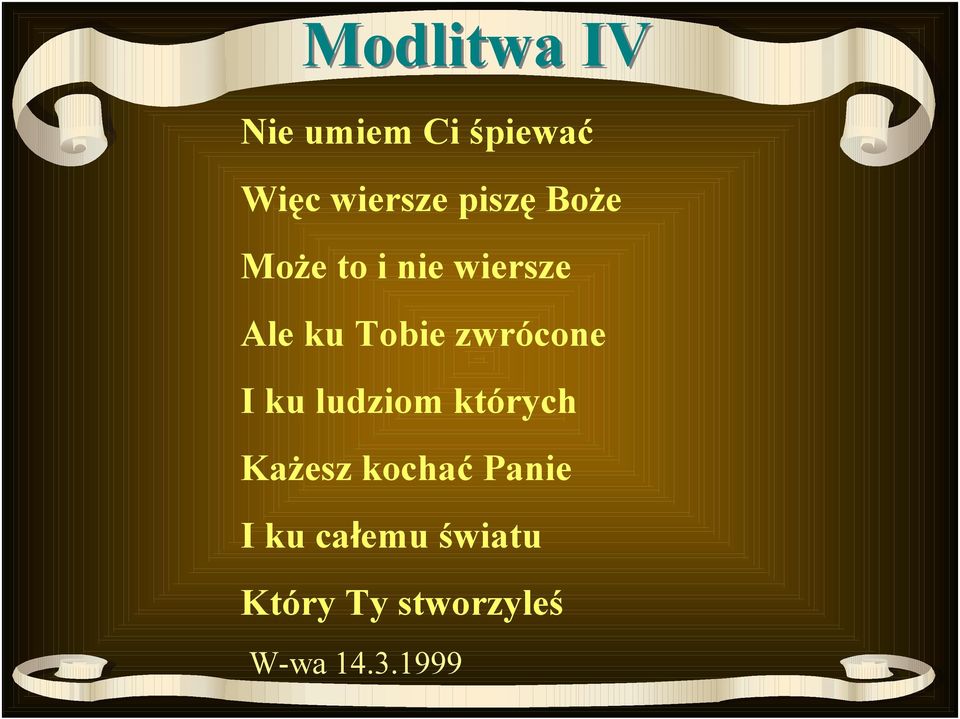 Modlitwa IV

Nie umiem Ci śpiewać

Więc wiersze piszę Boże

Może to i nie wiersze

Ale ku Tobie zwrócone

I ku ludziom których

Każesz kochać Panie

I ku całemu światu

Który Ty stworzyleś

W-wa 14.3.1999